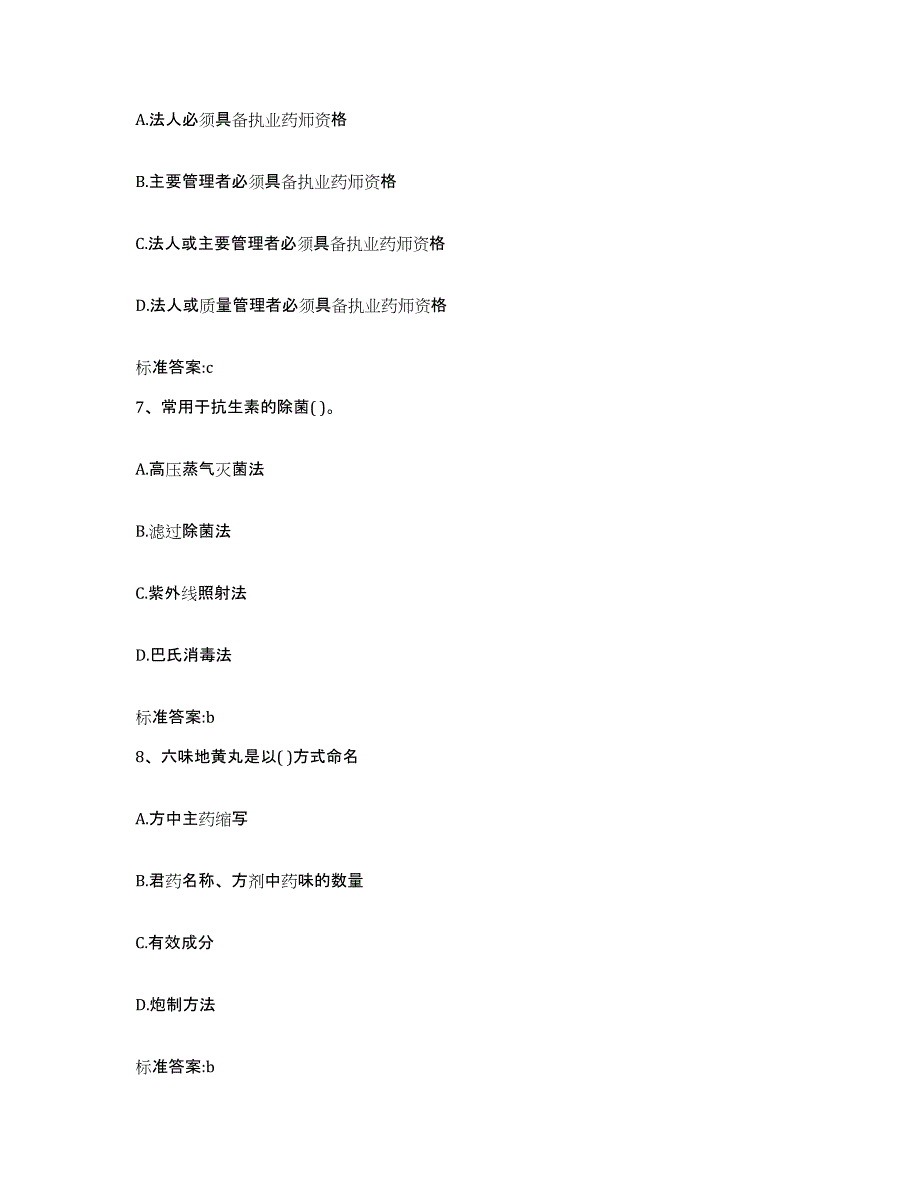 A.法人必须具备执业药师资格

B.主要管理者必须具备执业药师资格

C.法人或主要管理者必须具备执业药师资格

D.法人或质量管理者必须具备执业药师资格

标准答案:c

7、常用于抗生素的除菌( )。

A.高压蒸气灭菌法

B.滤过除菌法

C.紫外线照射法

D.巴氏消毒法

标准答案:b

8、六味地黄丸是以( )方式命名

A.方中主药缩写

B.君药名称、方剂中药味的数量

C.有效成分

D.炮制方法

标准答案:b